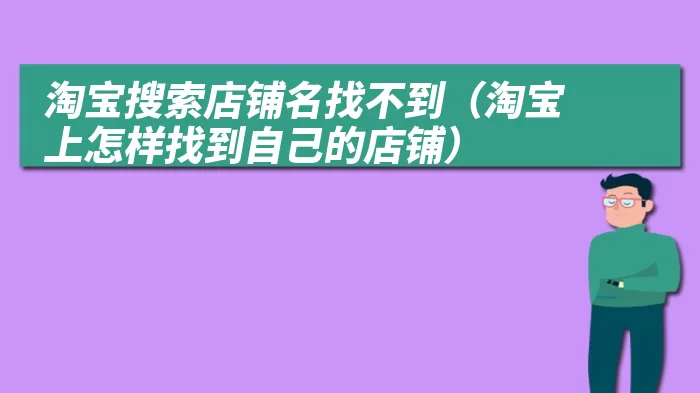 淘宝搜索店铺名找不到（淘宝上怎样找到自己的店铺）